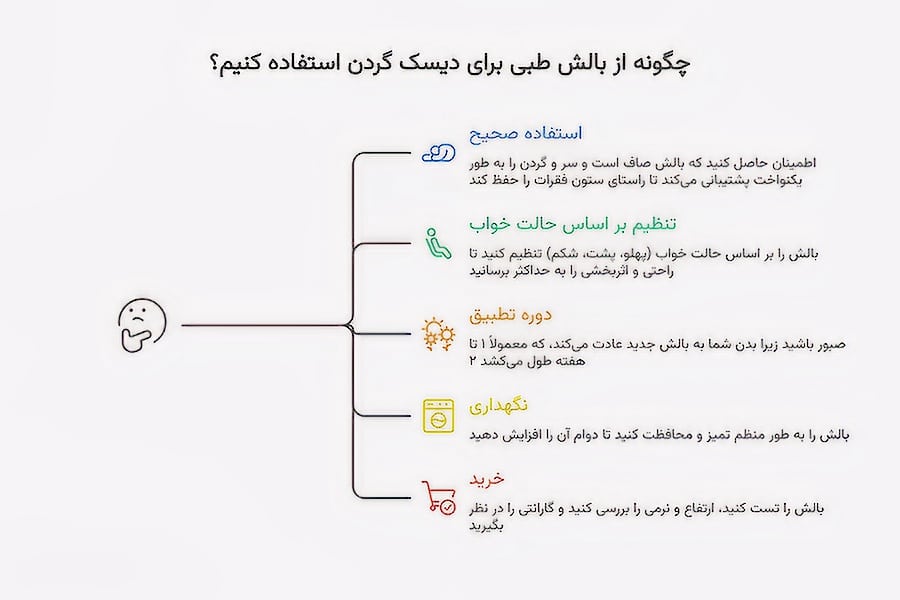 چگونه از بالش طبی برای دیسک گردن استفاده کنیم؟

استفاده صحیح
اطمینان حاصل کنید که بالش صاف است و سر و گردن را به طور یکنواخت پشتیبانی می‌کند تا راستای ستون فقرات را حفظ کند

تنظیم بر اساس حالت خواب
بالش را بر اساس حالت خواب (پهلو، پشت، شکم) تنظیم کنید تا راحتی و اثربخشی را به حداکثر برسانید

دوره تطبیق
صبور باشید زیرا بدن شما به بالش جدید عادت می‌کند، که معمولاً ۱ تا ۲ هفته طول می‌کشد

نگهداری
بالش را به طور منظم تمیز و محافظت کنید تا دوام آن را افزایش دهید

خرید
بالش را تست کنید، ارتفاع و نرمی را بررسی کنید و گارانتی را در نظر بگیرید